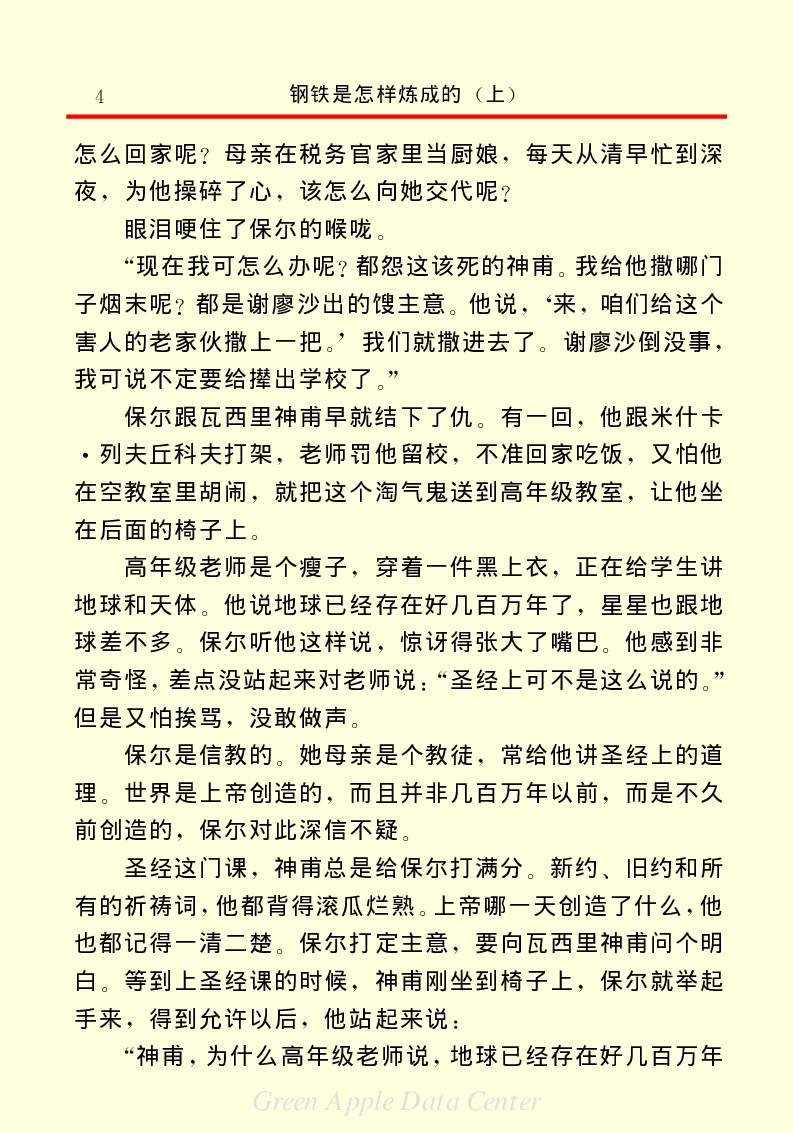 4 钢铁是怎样炼成的（上）

怎么回家呢？母亲在税务官家里当厨娘，每天从清早忙到深夜，为他操碎了心，该怎么向她交代呢？

眼泪哽住了保尔的喉咙。

“现在我可怎么办呢？都怨这该死的神甫。我给他撒哪门子烟末呢？都是谢廖沙出的馊主意。他说，‘来，咱们给这个害人的老家伙撒上一把。’我们就撒进去了。谢廖沙倒没事，我可说不定要给撵出学校了。”

保尔跟瓦西里神甫早就结下了仇。有一回，他跟米什卡·列夫丘科夫打架，老师罚他留校，不准回家吃饭，又怕他在空教室里胡闹，就把这个淘气鬼送到高年级教室，让他坐在后面的椅子上。

高年级老师是个瘦子，穿着一件黑上衣，正在给学生讲地球和天体。他说地球已经存在好几百万年了，星星也跟地球差不多。保尔听他这样说，惊讶得张大了嘴巴。他感到非常奇怪，差点没站起来对老师说：“圣经上可不是这么说的。”但是又怕挨骂，没敢做声。

保尔是信教的。她母亲是个教徒，常给他讲圣经上的道理。世界是上帝创造的，而且并非几百万年以前，而是不久前创造的，保尔对此深信不疑。

圣经这门课，神甫总是给保尔打满分。新约、旧约和所有的祈祷词，他都背得滚瓜烂熟。上帝哪一天创造了什么，他也都记得一清二楚。保尔打定主意，要向瓦西里神甫问个明白。等到上圣经课的时候，神甫刚坐到椅子上，保尔就举起手来，得到允许以后，他站起来说：

“神甫，为什么高年级老师说，地球已经存在好几百万年

Green Apple Data Center